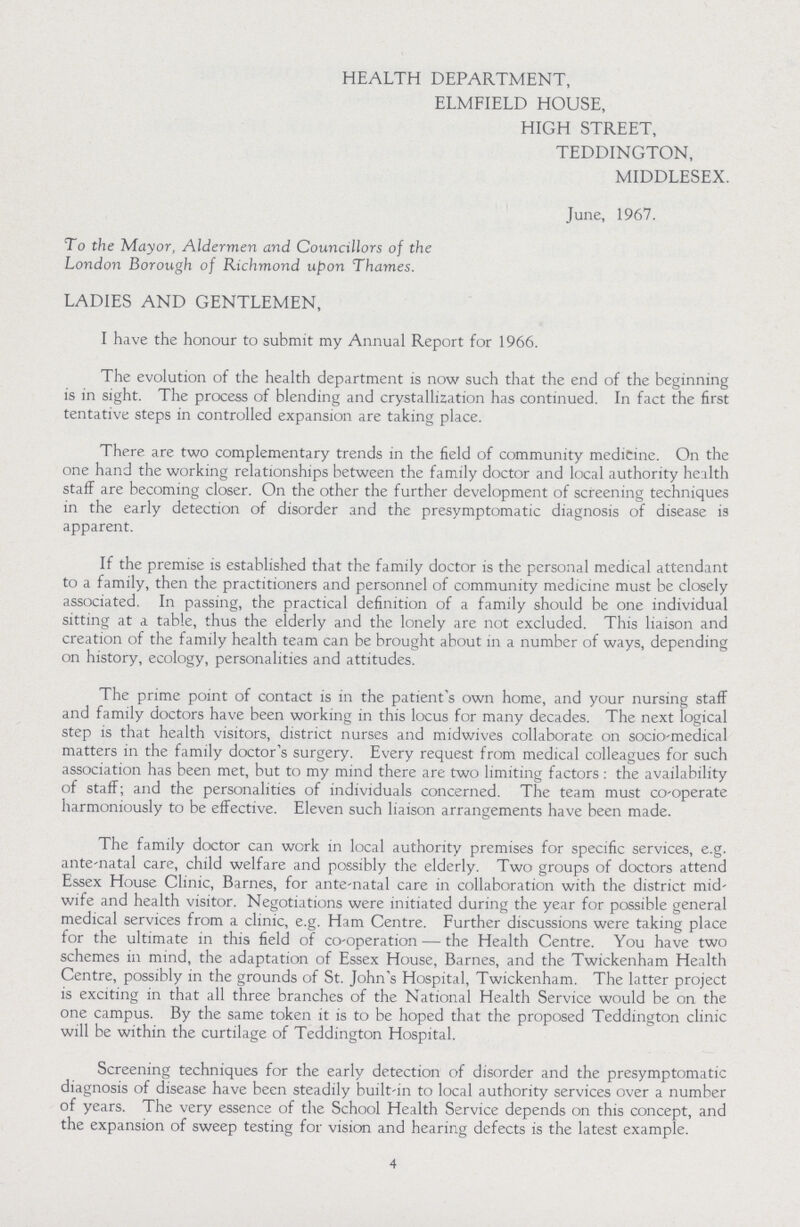 HEALTH DEPARTMENT,
ELMFIELD HOUSE,
HIGH STREET,
TEDDINGTON,
MIDDLESEX.

June, 1967.

To the Mayor, Aldermen and Councillors of the London Borough of Richmond upon Thames.

LADIES AND GENTLEMEN,

I have the honour to submit my Annual Report for 1966.

The evolution of the health department is now such that the end of the beginning is in sight. The process of blending and crystallization has continued. In fact the first tentative steps in controlled expansion are taking place.

There are two complementary trends in the field of community medicine. On the one hand the working relationships between the family doctor and local authority health staff are becoming closer. On the other the further development of screening techniques in the early detection of disorder and the presymptomatic diagnosis of disease is apparent.

If the premise is established that the family doctor is the personal medical attendant to a family, then the practitioners and personnel of community medicine must be closely associated. In passing, the practical definition of a family should be one individual sitting at a table, thus the elderly and the lonely are not excluded. This liaison and creation of the family health team can be brought about in a number of ways, depending on history, ecology, personalities and attitudes.

The prime point of contact is in the patient's own home, and your nursing staff and family doctors have been working in this locus for many decades. The next logical step is that health visitors, district nurses and midwives collaborate on socio-medical matters in the family doctor's surgery. Every request from medical colleagues for such association has been met, but to my mind there are two limiting factors: the availability of staff; and the personalities of individuals concerned. The team must co-operate harmoniously to be effective. Eleven such liaison arrangements have been made.

The family doctor can work in local authority premises for specific services, e.g. ante-natal care, child welfare and possibly the elderly. Two groups of doctors attend Essex House Clinic, Barnes, for ante-natal care in collaboration with the district midwife and health visitor. Negotiations were initiated during the year for possible general medical services from a clinic, e.g. Ham Centre. Further discussions were taking place for the ultimate in this field of co-operation — the Health Centre. You have two schemes in mind, the adaptation of Essex House, Barnes, and the Twickenham Health Centre, possibly in the grounds of St. John's Hospital, Twickenham. The latter project is exciting in that all three branches of the National Health Service would be on the one campus. By the same token it is to be hoped that the proposed Teddington clinic will be within the curtilage of Teddington Hospital.

Screening techniques for the early detection of disorder and the presymptomatic diagnosis of disease have been steadily built-in to local authority services over a number of years. The very essence of the School Health Service depends on this concept, and the expansion of sweep testing for vision and hearing defects is the latest example.

4